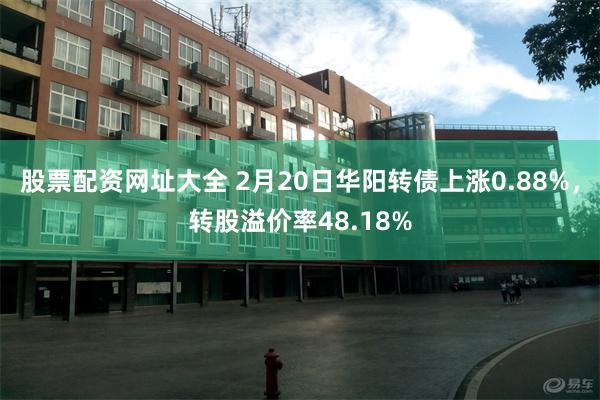 股票配资网址大全 2月20日华阳转债上涨0.88%，转股溢价率48.18%

易车